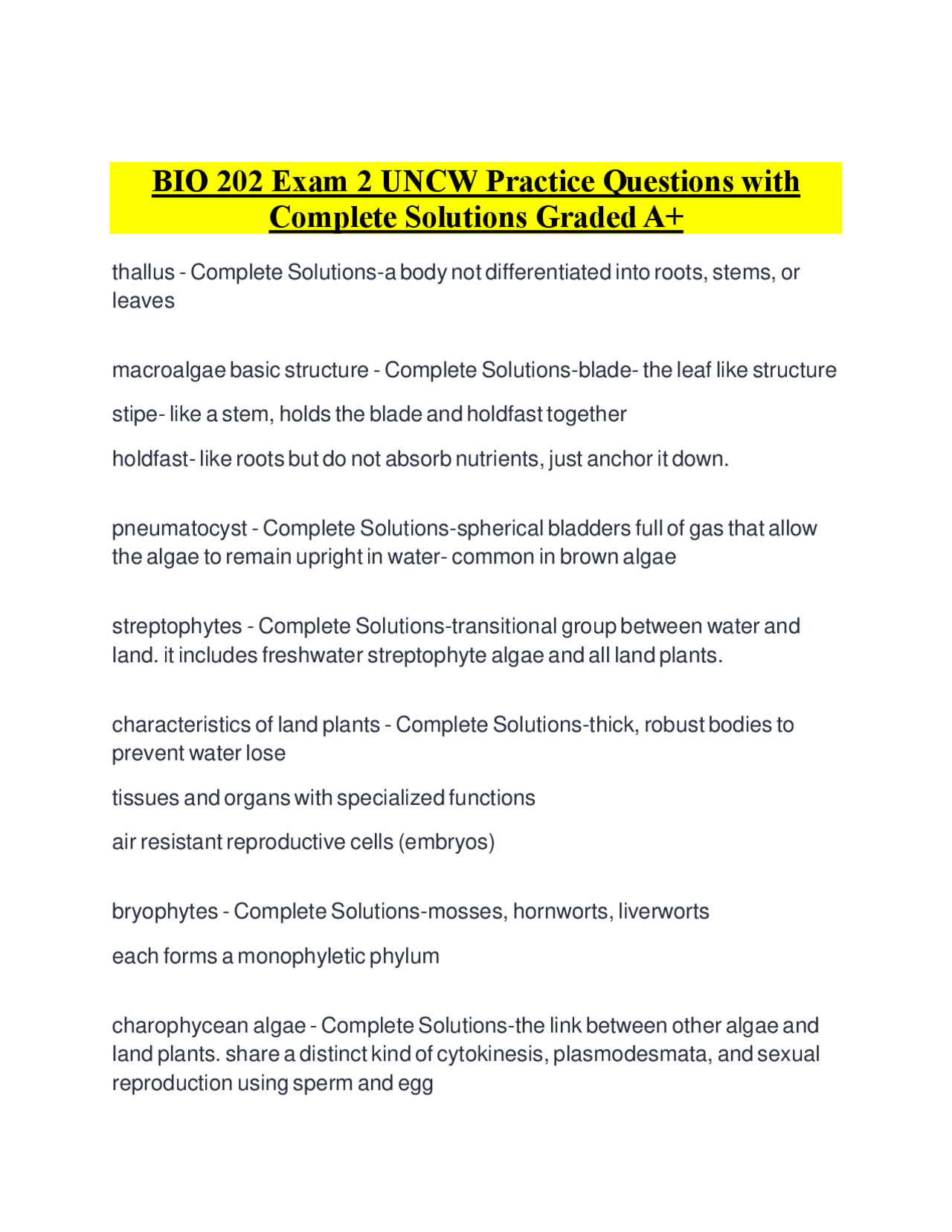 BIO 202 Exam 2 UNCW Practice Questions with Complete Solutions Graded A+

thallus - Complete Solutions-a body not differentiated into roots, stems, or leaves

macroalgae basic structure - Complete Solutions-blade- the leaf like structure

stipe- like a stem, holds the blade and holdfast together

holdfast- like roots but do not absorb nutrients, just anchor it down.

pneumatocyst - Complete Solutions-spherical bladders full of gas that allow the algae to remain upright in water- common in brown algae

streptophytes - Complete Solutions-transitional group between water and land. it includes freshwater streptophyte algae and all land plants.

characteristics of land plants - Complete Solutions-thick, robust bodies to prevent water lose

tissues and organs with specialized functions

air resistant reproductive cells (embryos)

bryophytes - Complete Solutions-mosses, hornworts, liverworts

each forms a monophyletic phylum

charophycean algae - Complete Solutions-the link between other algae and land plants. share a distinct kind of cytokinesis, plasmodesmata, and sexual reproduction using sperm and egg